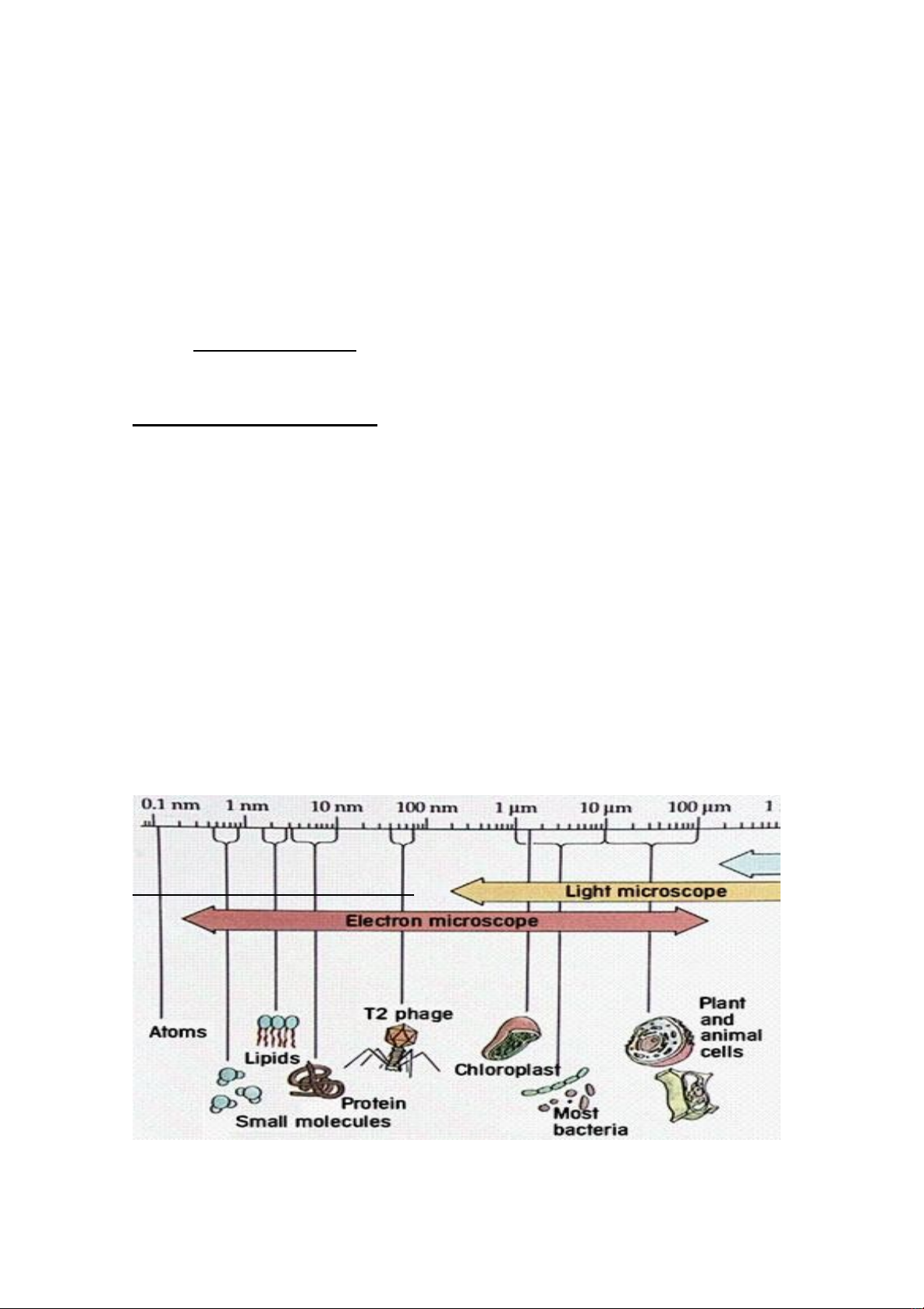 0.1 nm 1 nm 10 nm 100 nm 1 µm 10 µm 100 µm 1

Light microscope

Electron microscope

Atoms

Lipids

Small molecules

Protein

T2 phage

Chloroplast

Most bacteria

Plant and animal cells